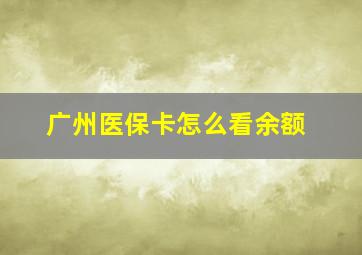 广州医保卡怎么看余额